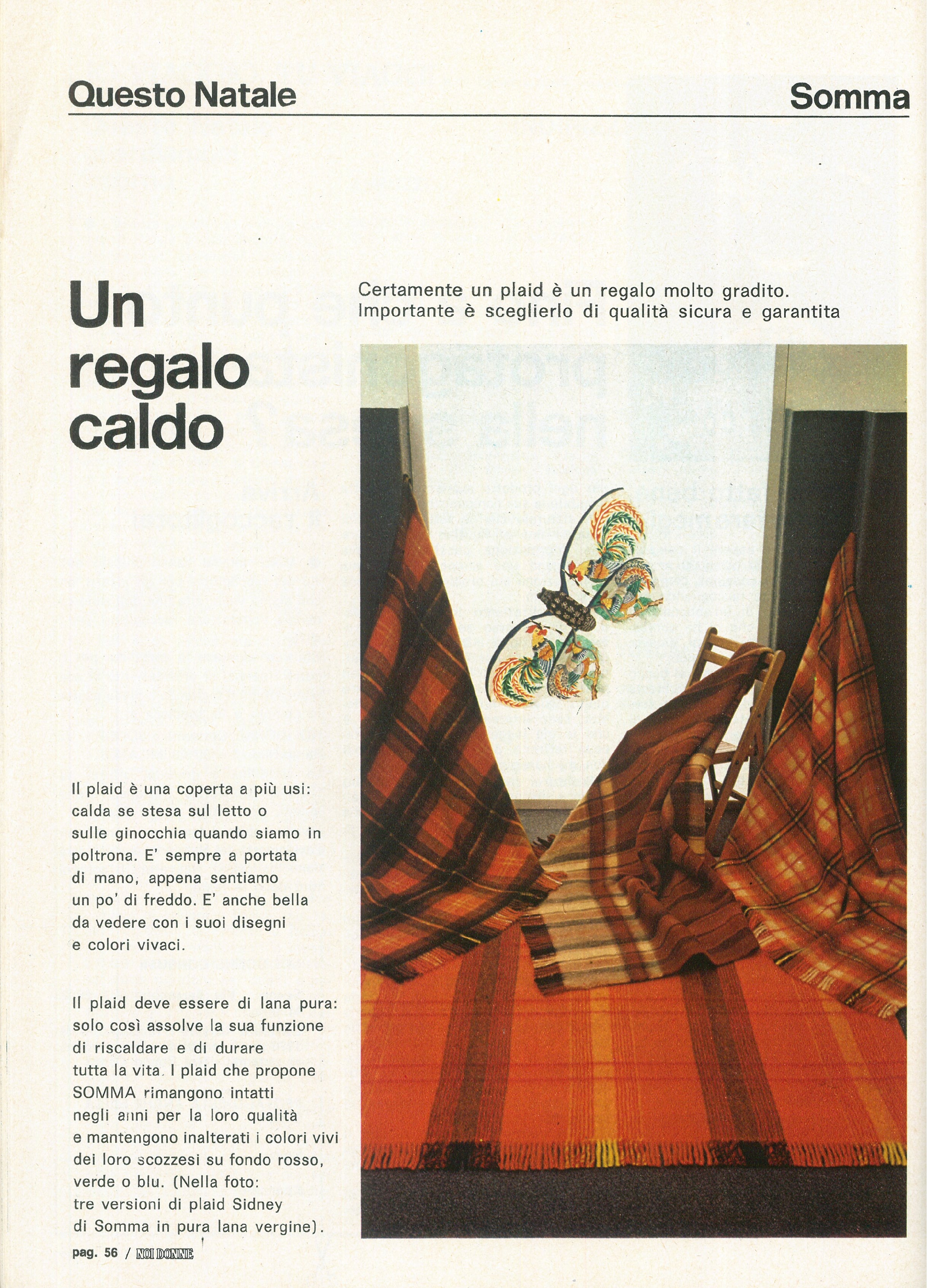 Questo Natale

Somma

Un regalo caldo

Certamente un plaid è un regalo molto gradito. Importante è sceglierlo di qualità sicura e garantita

Il plaid è una coperta a più usi: calda se stesa sul letto o sulle ginocchia quando siamo in poltrona. E' sempre a portata di mano, appena sentiamo un po' di freddo. E' anche bella da vedere con i suoi disegni e colori vivaci.

Il plaid deve essere di lana pura: solo così assolve la sua funzione di riscaldare e di durare tutta la vita. I plaid che propone SOMMA rimangono intatti negli anni per la loro qualità e mantengono inalterati i colori vivi dei loro scozzesi su fondo rosso, verde o blu. (Nella foto: tre versioni di plaid Sidney di Somma in pura lana vergine).

pag. 56 / NOI DONNE